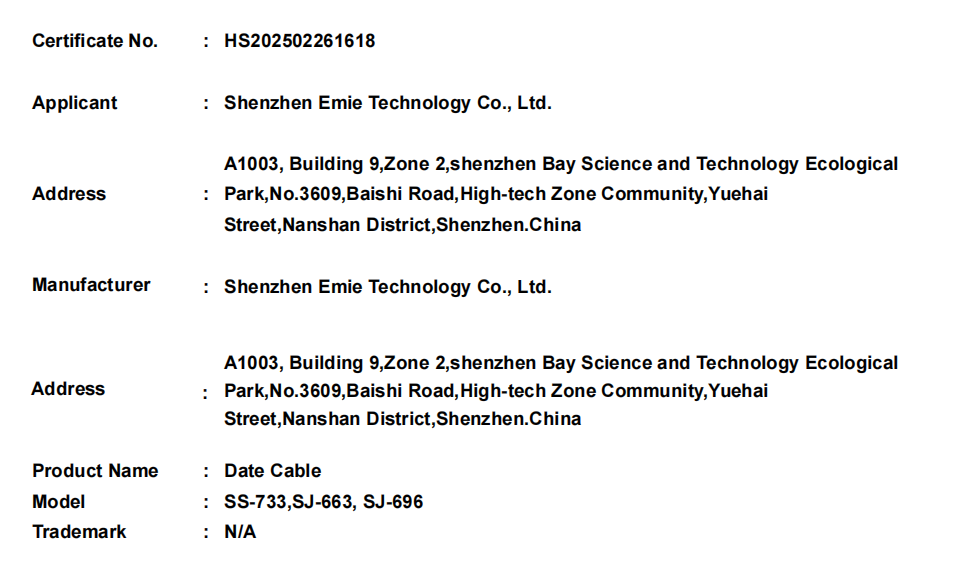 Certificate No. : HS202502261618

Applicant : Shenzhen Emie Technology Co., Ltd.

Address : A1003, Building 9,Zone 2,shenzhen Bay Science and Technology Ecological Park,No.3609,Baishi Road,High-tech Zone Community,Yuehai Street,Nanshan District,Shenzhen.China

Manufacturer : Shenzhen Emie Technology Co., Ltd.

Address : A1003, Building 9,Zone 2,shenzhen Bay Science and Technology Ecological Park,No.3609,Baishi Road,High-tech Zone Community,Yuehai Street,Nanshan District,Shenzhen.China

Product Name : Date Cable
Model : SS-733,SJ-663, SJ-696
Trademark : N/A